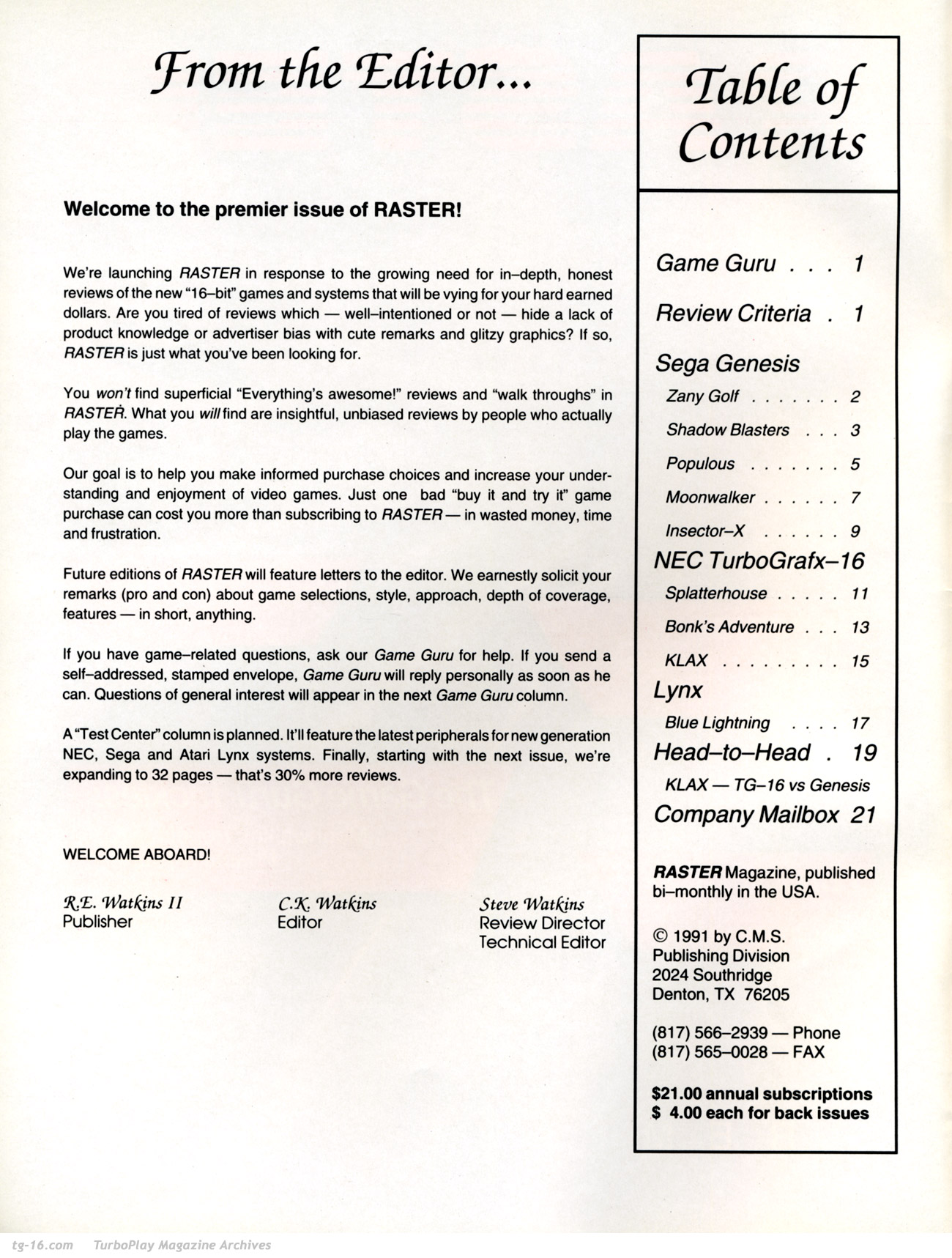 From the Editor...

Welcome to the premier issue of RASTER!

We're launching RASTER in response to the growing need for in–depth, honest reviews of the new "16–bit" games and systems that will be vying for your hard earned dollars. Are you tired of reviews which — well–intentioned or not — hide a lack of product knowledge or advertiser bias with cute remarks and glitzy graphics? If so, RASTER is just what you've been looking for.

You won't find superficial "Everything's awesome!" reviews and "walk throughs" in RASTER. What you will find are insightful, unbiased reviews by people who actually play the games.

Our goal is to help you make informed purchase choices and increase your understanding and enjoyment of video games. Just one bad "buy it and try it" game purchase can cost you more than subscribing to RASTER — in wasted money, time and frustration.

Future editions of RASTER will feature letters to the editor. We earnestly solicit your remarks (pro and con) about game selections, style, approach, depth of coverage, features — in short, anything.

If you have game–related questions, ask our Game Guru for help. If you send a self–addressed, stamped envelope, Game Guru will reply personally as soon as he can. Questions of general interest will appear in the next Game Guru column.

A "Test Center" column is planned. It'll feature the latest peripherals for new generation NEC, Sega and Atari Lynx systems. Finally, starting with the next issue, we're expanding to 32 pages — that's 30% more reviews.

WELCOME ABOARD!

R.E. Watkins II
Publisher

C.K. Watkins
Editor

Steve Watkins
Review Director
Technical Editor

Table of Contents

Game Guru . . . 1
Review Criteria . 1
Sega Genesis
Zany Golf . . . . . . . 2
Shadow Blasters . . . 3
Populous . . . . . . . 5
Moonwalker . . . . . . 7
Insector–X . . . . . . 9
NEC TurboGrafx–16
Splatterhouse . . . . . 11
Bonk's Adventure . . . 13
KLAX . . . . . . . . . 15
Lynx
Blue Lightning . . . . 17
Head–to–Head . 19
KLAX — TG–16 vs Genesis
Company Mailbox 21

RASTER Magazine, published bi–monthly in the USA.

© 1991 by C.M.S.
Publishing Division
2024 Southridge
Denton, TX 76205

(817) 566–2939 — Phone
(817) 565–0028 — FAX

$21.00 annual subscriptions
$ 4.00 each for back issues

tg-16.com TurboPlay Magazine Archives